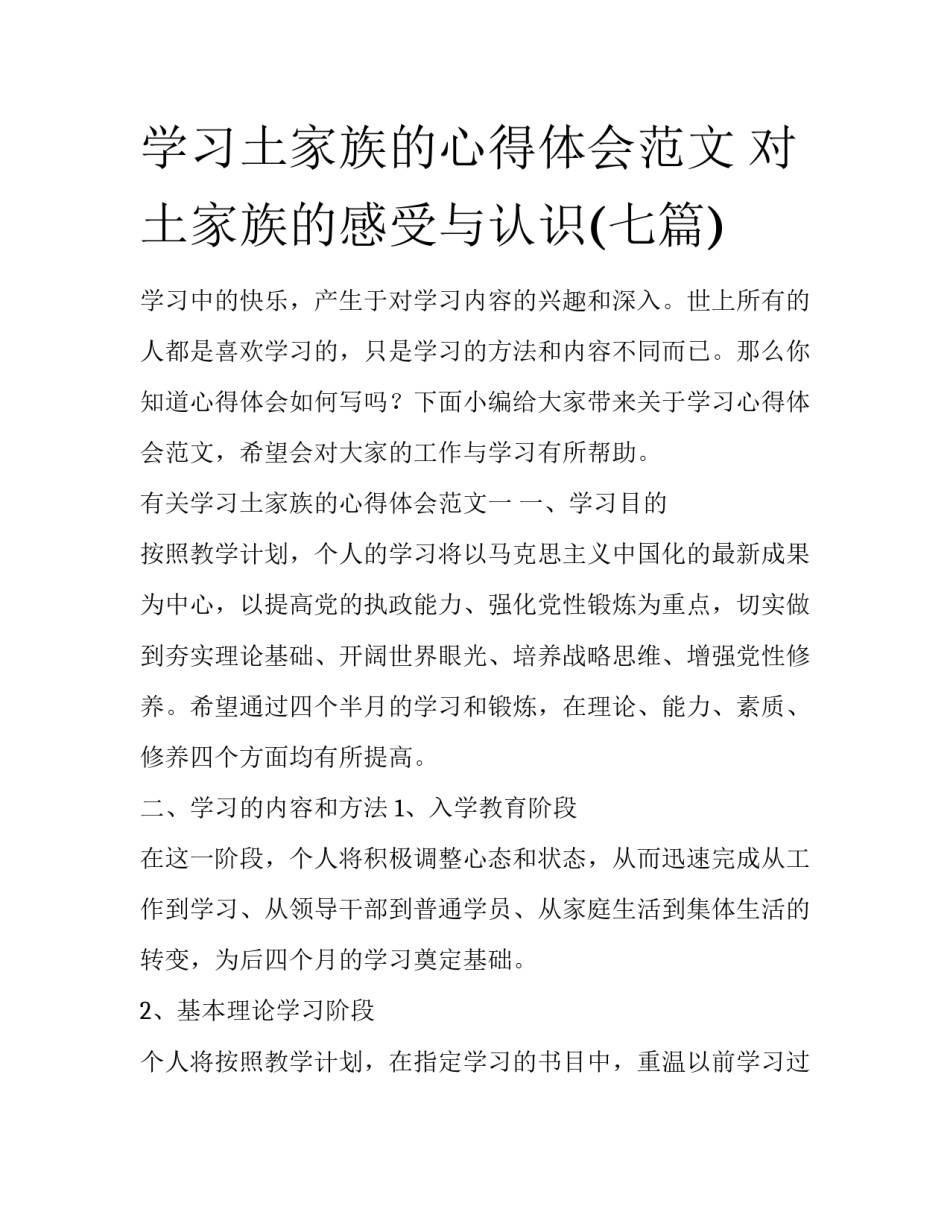 学习土家族的心得体会范文 对土家族的感受与认识(七篇)

学习中的快乐，产生于对学习内容的兴趣和深入。世上所有的人都是喜欢学习的，只是学习的方法和内容不同而已。那么你知道心得体会如何写吗？下面小编给大家带来关于学习心得体会范文，希望会对大家的工作与学习有所帮助。

有关学习土家族的心得体会范文一 一、学习目的

按照教学计划，个人的学习将以马克思主义中国化的最新成果为中心，以提高党的执政能力、强化党性锻炼为重点，切实做到夯实理论基础、开阔世界眼光、培养战略思维、增强党性修养。希望通过四个半月的学习和锻炼，在理论、能力、素质、修养四个方面均有所提高。

二、学习的内容和方法 1、入学教育阶段

在这一阶段，个人将积极调整心态和状态，从而迅速完成从工作到学习、从领导干部到普通学员、从家庭生活到集体生活的转变，为后四个月的学习奠定基础。

2、基本理论学习阶段

个人将按照教学计划，在指定学习的书目中，重温以前学习过